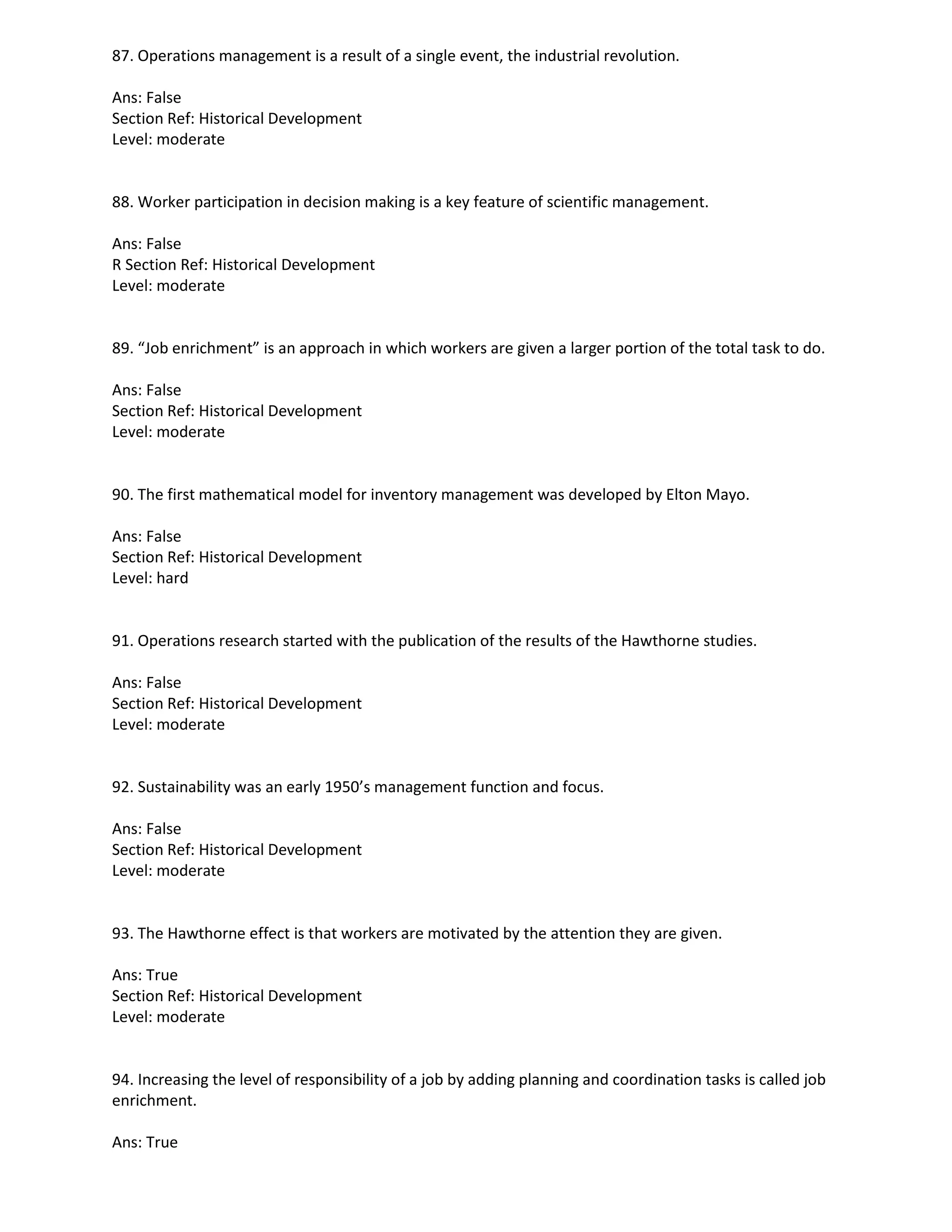 87. Operations management is a result of a single event, the industrial revolution.

Ans: False
Section Ref: Historical Development
Level: moderate

88. Worker participation in decision making is a key feature of scientific management.

Ans: False
R Section Ref: Historical Development
Level: moderate

89. “Job enrichment” is an approach in which workers are given a larger portion of the total task to do.

Ans: False
Section Ref: Historical Development
Level: moderate

90. The first mathematical model for inventory management was developed by Elton Mayo.

Ans: False
Section Ref: Historical Development
Level: hard

91. Operations research started with the publication of the results of the Hawthorne studies.

Ans: False
Section Ref: Historical Development
Level: moderate

92. Sustainability was an early 1950’s management function and focus.

Ans: False
Section Ref: Historical Development
Level: moderate

93. The Hawthorne effect is that workers are motivated by the attention they are given.

Ans: True
Section Ref: Historical Development
Level: moderate

94. Increasing the level of responsibility of a job by adding planning and coordination tasks is called job enrichment.

Ans: True